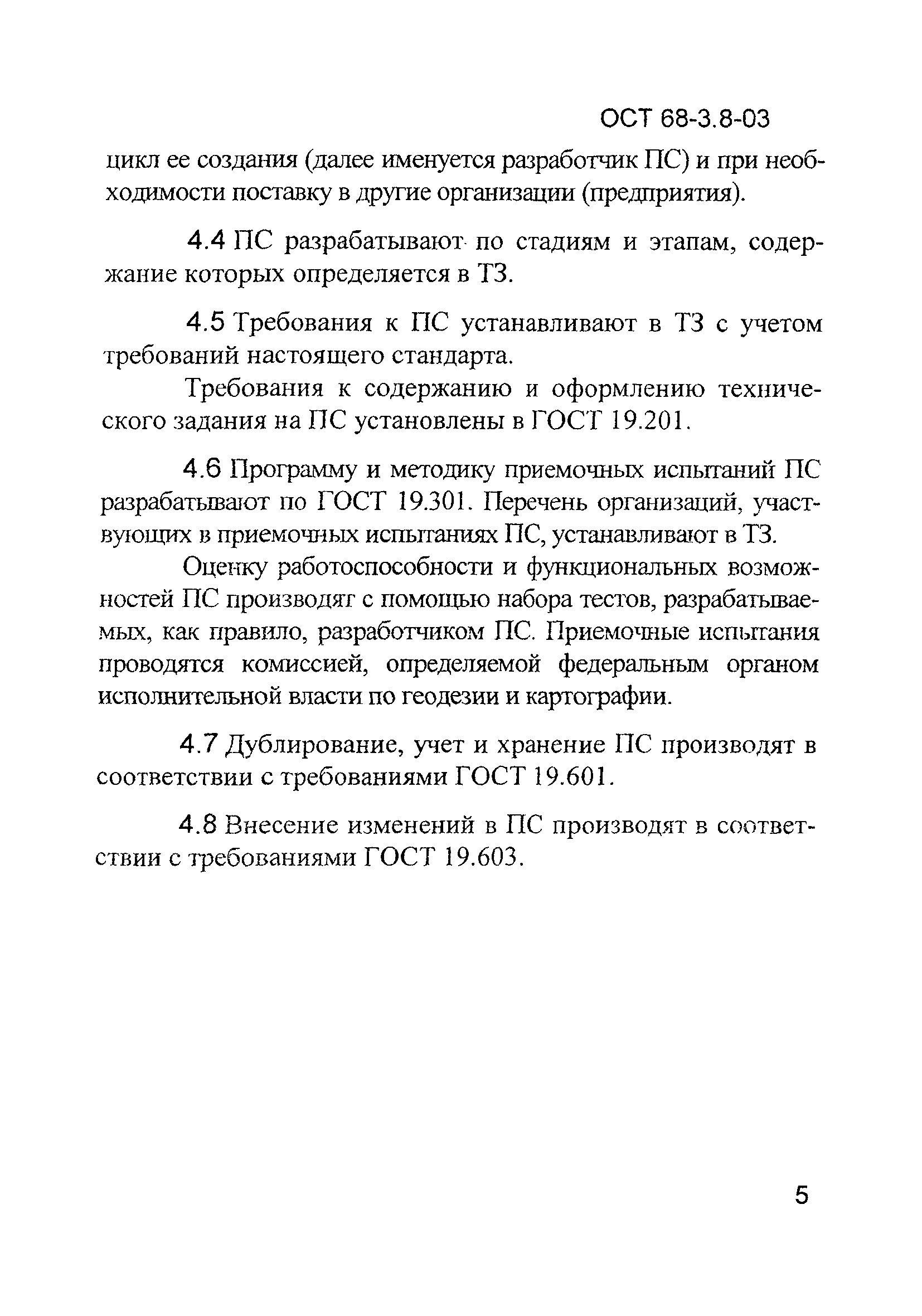 ОСТ 68-3.8-03

цикл ее создания (далее именуется разработчик ПС) и при необходимости поставку в другие организации (предприятия).

4.4 ПС разрабатывают по стадиям и этапам, содержание которых определяется в ТЗ.

4.5 Требования к ПС устанавливают в ТЗ с учетом требований настоящего стандарта.

Требования к содержанию и оформлению технического задания на ПС установлены в ГОСТ 19.201.

4.6 Программу и методику приемочных испытаний ПС разрабатывают по ГОСТ 19.301. Перечень организаций, участвующих в приемочных испытаниях ПС, устанавливают в ТЗ.

Оценку работоспособности и функциональных возможностей ПС производят с помощью набора тестов, разрабатываемых, как правило, разработчиком ПС. Приемочные испытания проводятся комиссией, определяемой федеральным органом исполнительной власти по геодезии и картографии.

4.7 Дублирование, учет и хранение ПС производят в соответствии с требованиями ГОСТ 19.601.

4.8 Внесение изменений в ПС производят в соответствии с требованиями ГОСТ 19.603.

5